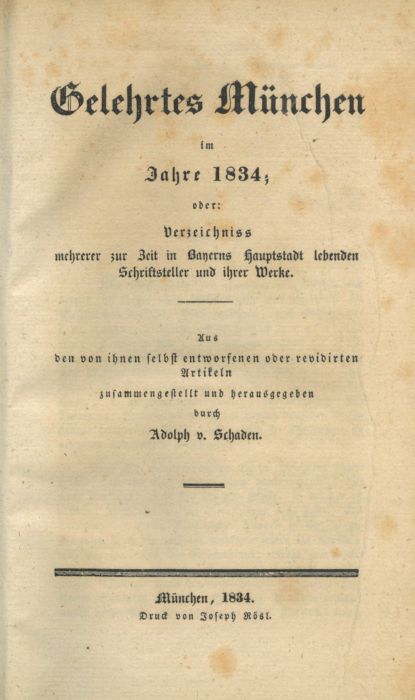 Gelehrtes München

im

Jahre 1834;

oder:

Verzeichniss mehrerer zur Zeit in Bayerns Hauptstadt lebenden Schriftsteller und ihrer Werke.

Aus den von ihnen selbst entworfenen oder revidirten Artikeln zusammengestellt und herausgegeben durch

Adolph v. Schaden.

München, 1834.
Druck von Joseph Rösl.